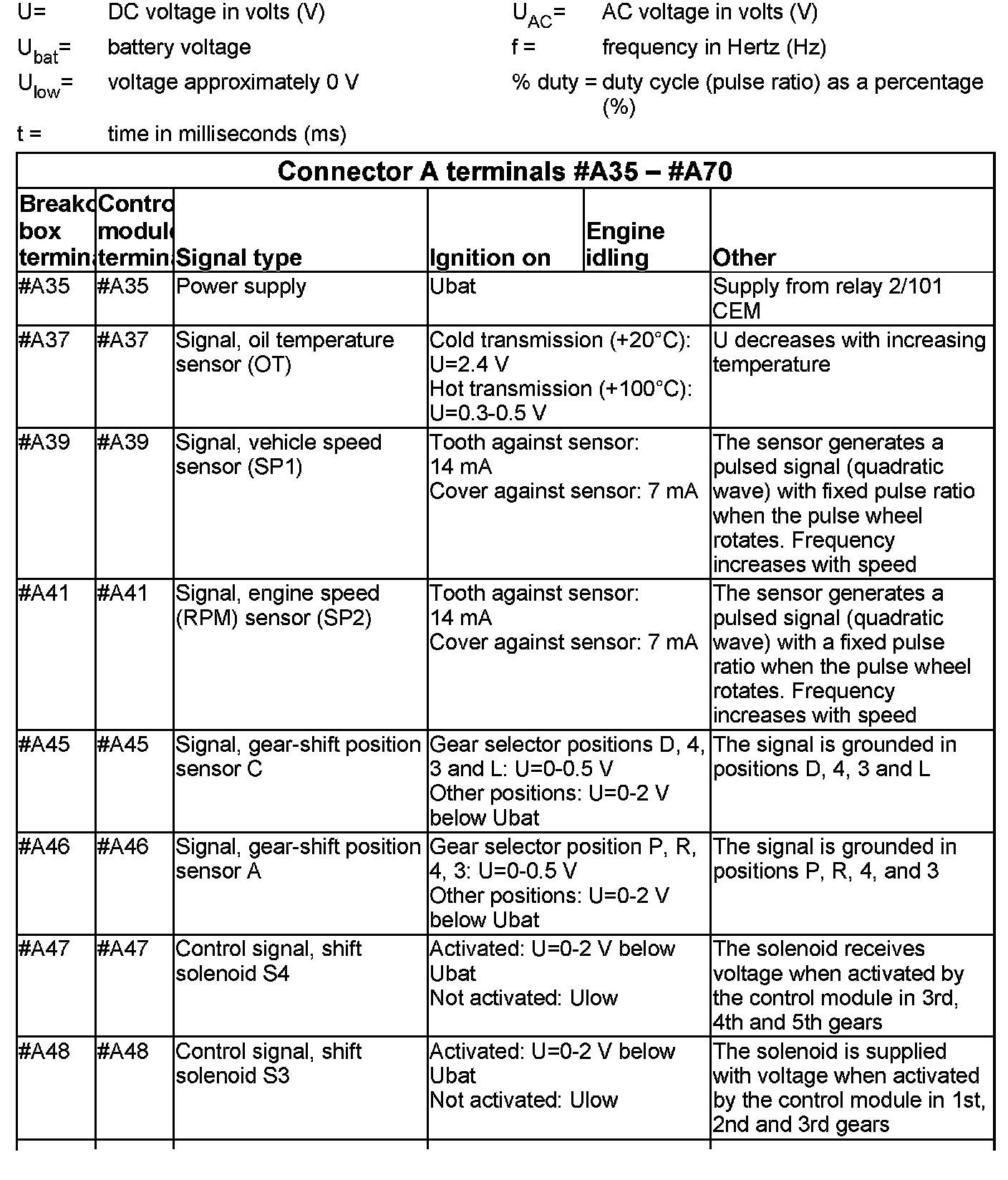 U= DC voltage in volts (V)

$U_{bat}$= battery voltage

$U_{low}$= voltage approximately 0 V

t = time in milliseconds (ms)

$U_{AC}$= AC voltage in volts (V)

f = frequency in Hertz (Hz)

% duty = duty cycle (pulse ratio) as a percentage (%)

Connector A terminals #A35 – #A70

| Breako box termina | Contro module termina | Signal type | Ignition on | Engine idling | Other |
|---|---|---|---|---|---|
| #A35 | #A35 | Power supply | Ubat | | Supply from relay 2/101 CEM |
| #A37 | #A37 | Signal, oil temperature sensor (OT) | Cold transmission (+20°C): U=2.4 V Hot transmission (+100°C): U=0.3-0.5 V | | U decreases with increasing temperature |
| #A39 | #A39 | Signal, vehicle speed sensor (SP1) | Tooth against sensor: 14 mA Cover against sensor: 7 mA | | The sensor generates a pulsed signal (quadratic wave) with fixed pulse ratio when the pulse wheel rotates. Frequency increases with speed |
| #A41 | #A41 | Signal, engine speed (RPM) sensor (SP2) | Tooth against sensor: 14 mA Cover against sensor: 7 mA | | The sensor generates a pulsed signal (quadratic wave) with a fixed pulse ratio when the pulse wheel rotates. Frequency increases with speed |
| #A45 | #A45 | Signal, gear-shift position sensor C | Gear selector positions D, 4, 3 and L: U=0-0.5 V Other positions: U=0-2 V below Ubat | | The signal is grounded in positions D, 4, 3 and L |
| #A46 | #A46 | Signal, gear-shift position sensor A | Gear selector position P, R, 4, 3: U=0-0.5 V Other positions: U=0-2 V below Ubat | | The signal is grounded in positions P, R, 4, and 3 |
| #A47 | #A47 | Control signal, shift solenoid S4 | Activated: U=0-2 V below Ubat Not activated: Ulow | | The solenoid receives voltage when activated by the control module in 3rd, 4th and 5th gears |
| #A48 | #A48 | Control signal, shift solenoid S3 | Activated: U=0-2 V below Ubat Not activated: Ulow | | The solenoid is supplied with voltage when activated by the control module in 1st, 2nd and 3rd gears |